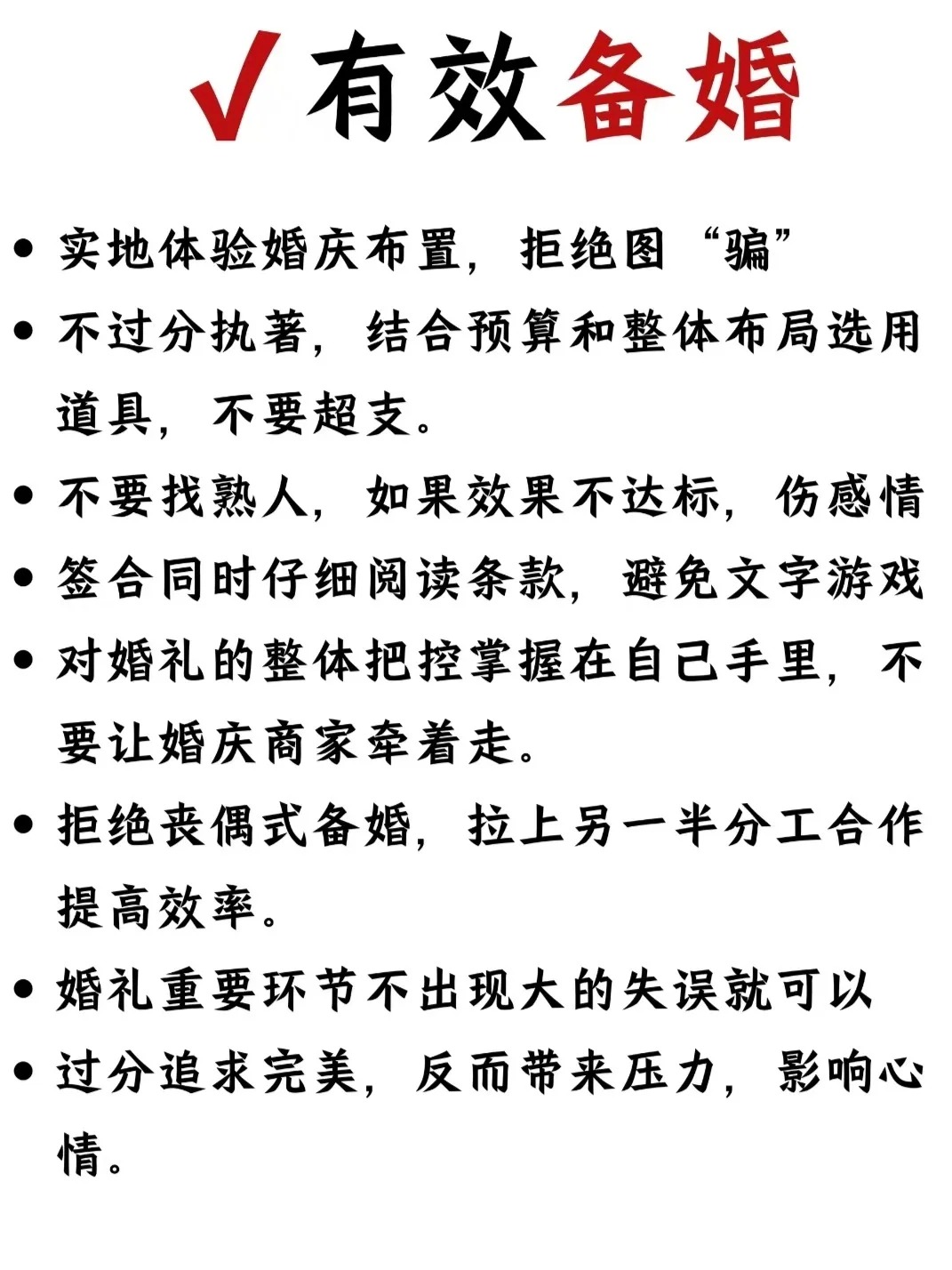 √有效备婚

• 实地体验婚庆布置，拒绝图“骗”
• 不过分执著，结合预算和整体布局选用道具，不要超支。
• 不要找熟人，如果效果不达标，伤感情
• 签合同时仔细阅读条款，避免文字游戏
• 对婚礼的整体把控掌握在自己手里，不要让婚庆商家牵着走。
• 拒绝丧偶式备婚，拉上另一半分工合作提高效率。
• 婚礼重要环节不出现大的失误就可以
• 过分追求完美，反而带来压力，影响心情。